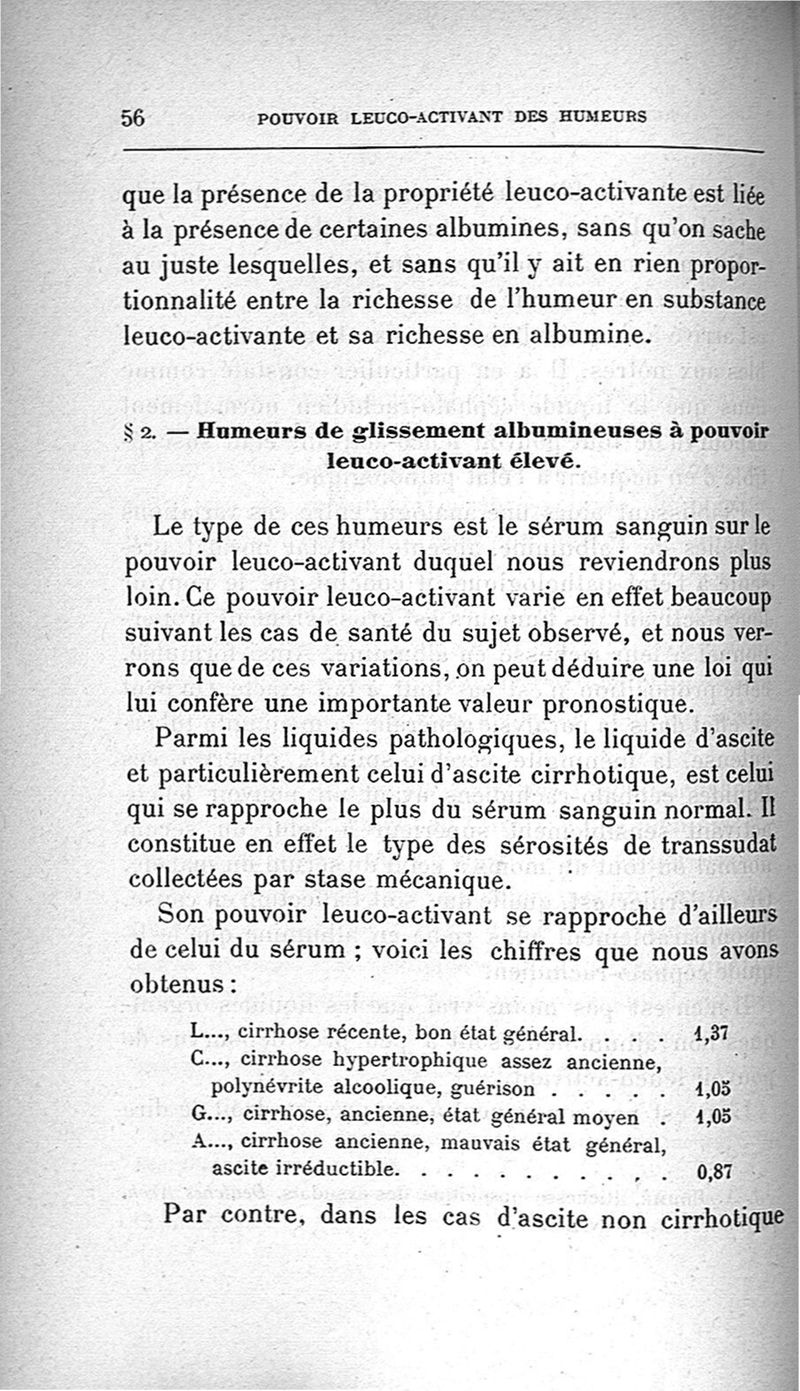 56 POUVOIR LEUCO-ACTIVANT DES HUMEURS

que la présence de la propriété leuco-activante est liée à la présence de certaines albumines, sans qu'on sache au juste lesquelles, et sans qu'il y ait en rien proportionnalité entre la richesse de l'humeur en substance leuco-activante et sa richesse en albumine.

§ 2. — Humeurs de glissement albumineuses à pouvoir leuco-activant élevé.

Le type de ces humeurs est le sérum sanguin sur le pouvoir leuco-activant duquel nous reviendrons plus loin. Ce pouvoir leuco-activant varie en effet beaucoup suivant les cas de santé du sujet observé, et nous verrons que de ces variations, on peut déduire une loi qui lui confère une importante valeur pronostique.

Parmi les liquides pathologiques, le liquide d'ascite et particulièrement celui d'ascite cirrhotique, est celui qui se rapproche le plus du sérum sanguin normal. Il constitue en effet le type des sérosités de transsudat collectées par stase mécanique.

Son pouvoir leuco-activant se rapproche d'ailleurs de celui du sérum ; voici les chiffres que nous avons obtenus :

L..., cirrhose récente, bon état général. . . . . 1,37
C..., cirrhose hypertrophique assez ancienne, polynévrite alcoolique, guérison . . . . . 1,05
G..., cirrhose, ancienne, état général moyen . 1,05
A..., cirrhose ancienne, mauvais état général, ascite irréductible. . . . . . . . . . . 0,87

Par contre, dans les cas d'ascite non cirrhotique